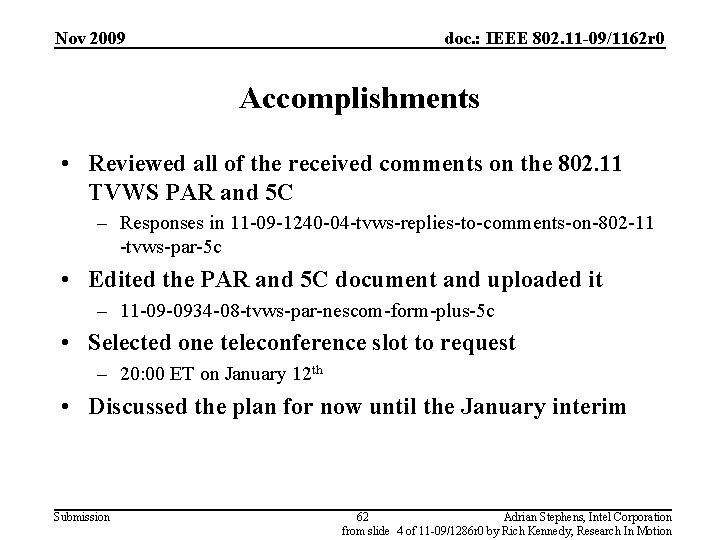 Nov 2009

doc.: IEEE 802.11-09/1162r0

Accomplishments

• Reviewed all of the received comments on the 802.11 TVWS PAR and 5C
– Responses in 11-09-1240-04-tvws-replies-to-comments-on-802-11-tvws-par-5c

• Edited the PAR and 5C document and uploaded it
– 11-09-0934-08-tvws-par-nescom-form-plus-5c

• Selected one teleconference slot to request
– 20:00 ET on January 12$^{th}$

• Discussed the plan for now until the January interim

Submission

62

Adrian Stephens, Intel Corporation

from slide 4 of 11-09/1286r0 by Rich Kennedy, Research In Motion